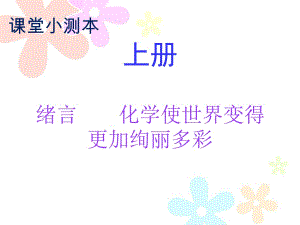 课堂小测本

上册

绪言　　化学使世界变得更加绚丽多彩